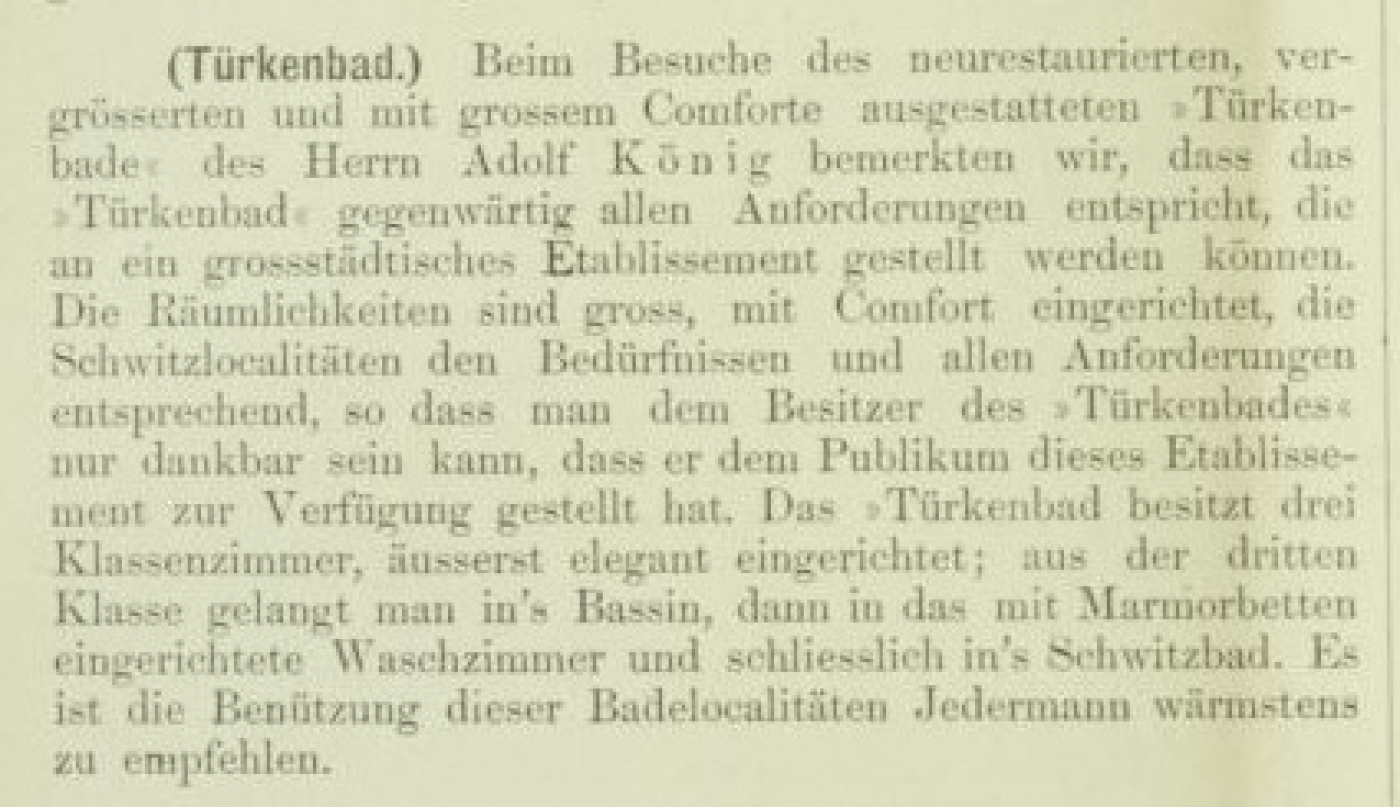 (Türkenbad.) Beim Besuche des neurestaurierten, vergrösserten und mit grossem Comforte ausgestatteten »Türkenbade« des Herrn Adolf König bemerkten wir, dass das »Türkenbad« gegenwärtig allen Anforderungen entspricht, die an ein grossstädtisches Etablissement gestellt werden können. Die Räumlichkeiten sind gross, mit Comfort eingerichtet, die Schwitzlocalitäten den Bedürfnissen und allen Anforderungen entsprechend, so dass man dem Besitzer des »Türkenbades« nur dankbar sein kann, dass er dem Publikum dieses Etablissement zur Verfügung gestellt hat. Das »Türkenbad besitzt drei Klassenzimmer, äusserst elegant eingerichtet; aus der dritten Klasse gelangt man in's Bassin, dann in das mit Marmorbetten eingerichtete Waschzimmer und schliesslich in's Schwitzbad. Es ist die Benützung dieser Badelocalitäten Jedermann wärmstens zu empfehlen.